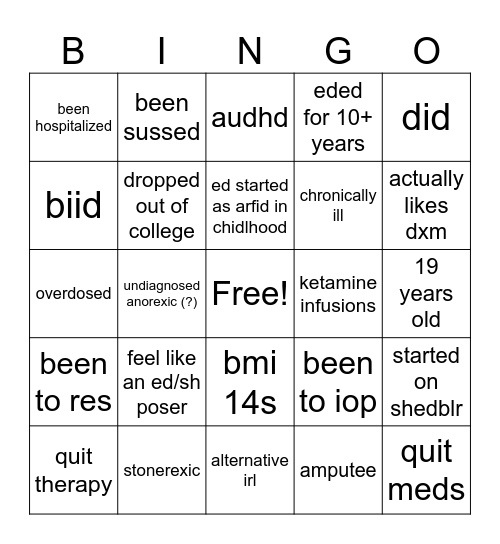 | B | I | N | G | O |
|---|---|---|---|---|
| been hospitalized | been sussed | audhd | eded for 10+ years | did |
| biid | dropped out of college | ed started as arfid in chidlhood | chronically ill | actually likes dxm |
| overdosed | undiagnosed anorexic (?) | Free! | ketamine infusions | 19 years old |
| been to res | feel like an ed/sh poser | bmi 14s | been to iop | started on shedblr |
| quit therapy | stonerexic | alternative irl | amputee | quit meds |